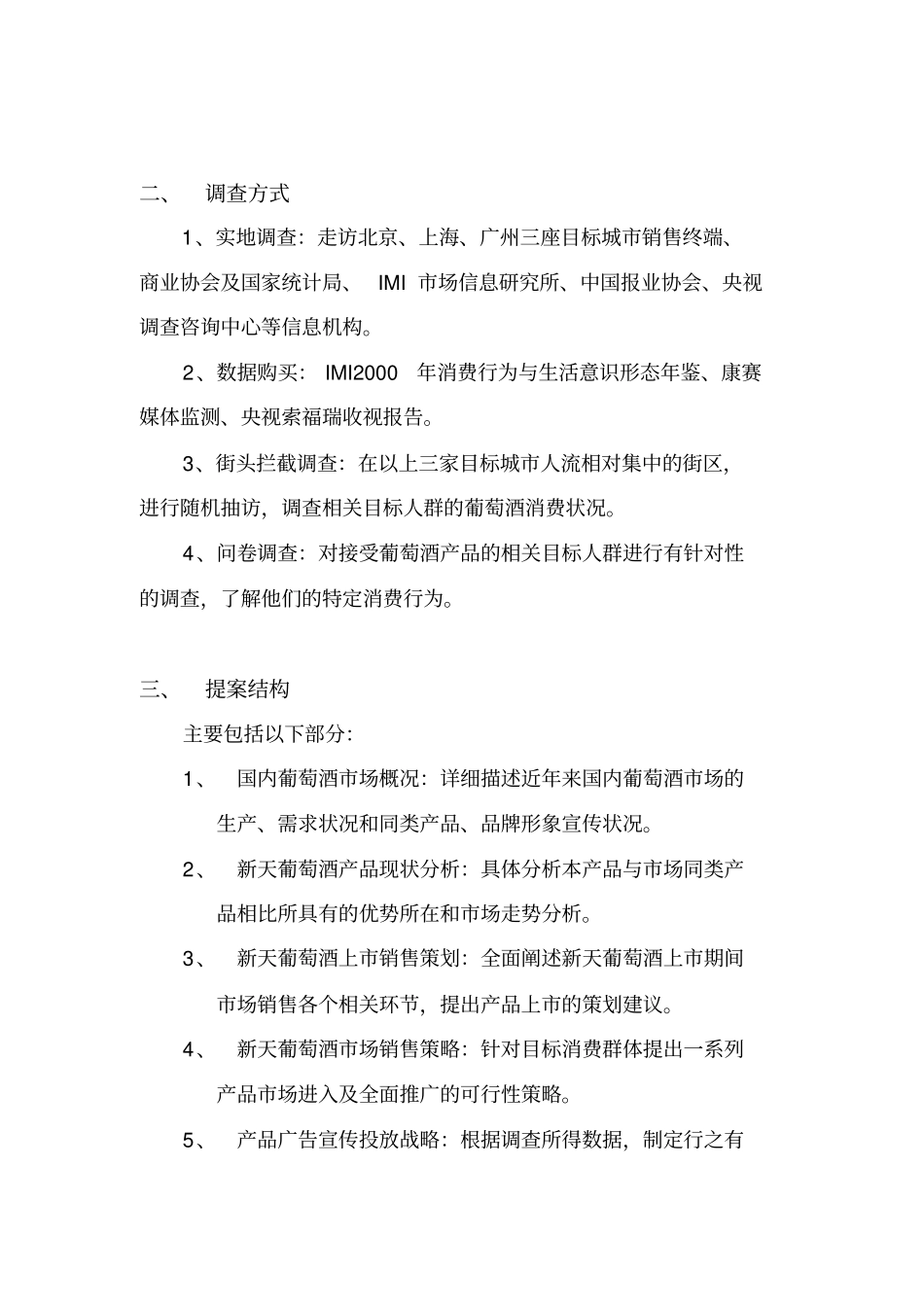 二、 调查方式

1、实地调查：走访北京、上海、广州三座目标城市销售终端、商业协会及国家统计局、 IMI 市场信息研究所、中国报业协会、央视调查咨询中心等信息机构。

2、数据购买： IMI2000 年消费行为与生活意识形态年鉴、康赛媒体监测、央视索福瑞收视报告。

3、街头拦截调查：在以上三家目标城市人流相对集中的街区，进行随机抽访，调查相关目标人群的葡萄酒消费状况。

4、问卷调查：对接受葡萄酒产品的相关目标人群进行有针对性的调查，了解他们的特定消费行为。

三、 提案结构

主要包括以下部分：

1、 国内葡萄酒市场概况：详细描述近年来国内葡萄酒市场的生产、需求状况和同类产品、品牌形象宣传状况。

2、 新天葡萄酒产品现状分析：具体分析本产品与市场同类产品相比所具有的优势所在和市场走势分析。

3、 新天葡萄酒上市销售策划：全面阐述新天葡萄酒上市期间市场销售各个相关环节，提出产品上市的策划建议。

4、 新天葡萄酒市场销售策略：针对目标消费群体提出一系列产品市场进入及全面推广的可行性策略。

5、 产品广告宣传投放战略：根据调查所得数据，制定行之有